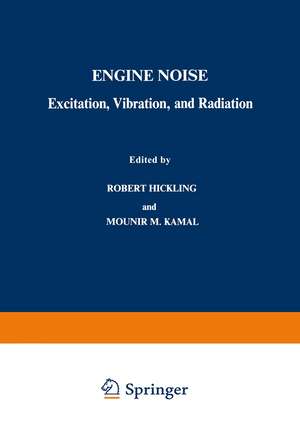 ENGINE NOISE

Excitation, Vibration, and Radiation

Edited by

ROBERT HICKLING

and

MOUNIR M. KAMAL

Springer